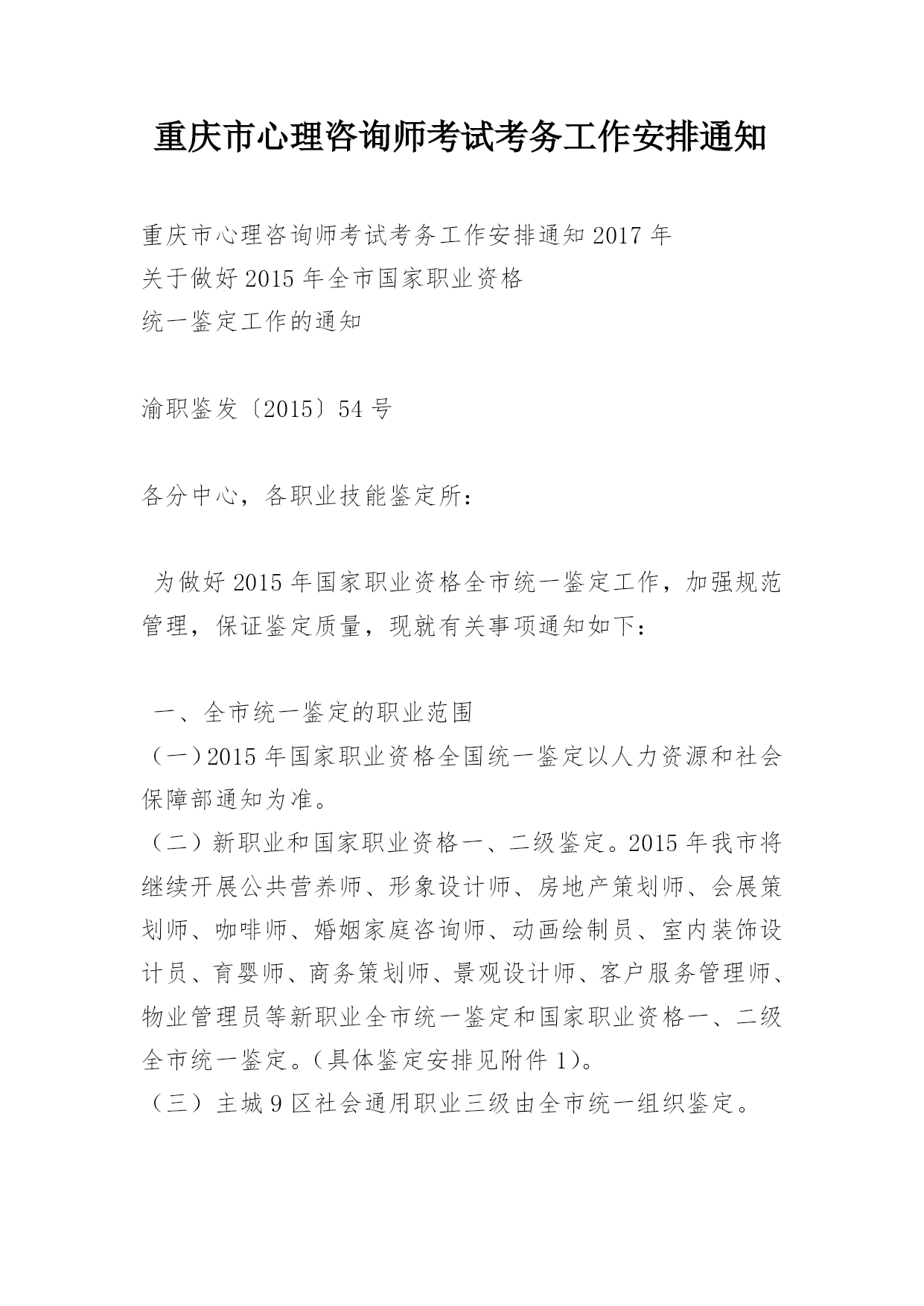 重庆市心理咨询师考试考务工作安排通知

重庆市心理咨询师考试考务工作安排通知 2017 年
关于做好 2015 年全市国家职业资格
统一鉴定工作的通知

渝职鉴发〔2015〕54 号

各分中心，各职业技能鉴定所：

为做好 2015 年国家职业资格全市统一鉴定工作，加强规范管理，保证鉴定质量，现就有关事项通知如下：

一、全市统一鉴定的职业范围
（一）2015 年国家职业资格全国统一鉴定以人力资源和社会保障部通知为准。
（二）新职业和国家职业资格一、二级鉴定。2015 年我市将继续开展公共营养师、形象设计师、房地产策划师、会展策划师、咖啡师、婚姻家庭咨询师、动画绘制员、室内装饰设计员、育婴师、商务策划师、景观设计师、客户服务管理师、物业管理员等新职业全市统一鉴定和国家职业资格一、二级全市统一鉴定。（具体鉴定安排见附件 1）。
（三）主城 9 区社会通用职业三级由全市统一组织鉴定。